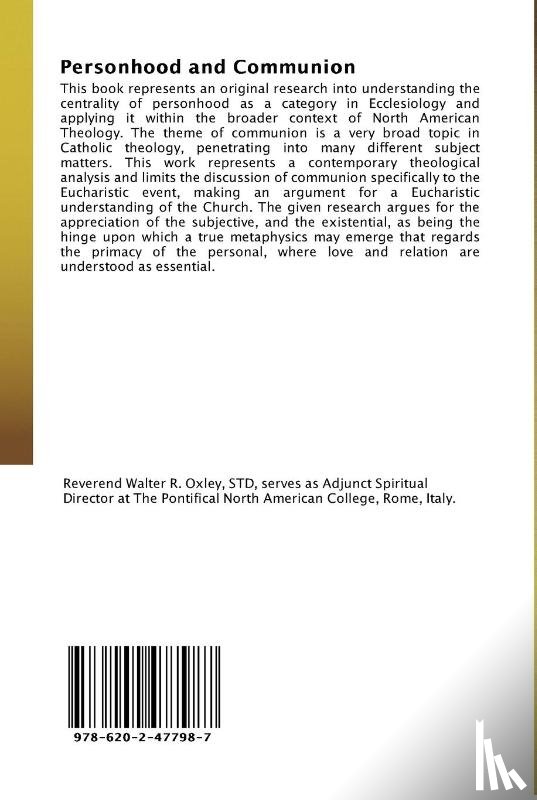 Personhood and Communion

This book represents an original research into understanding the centrality of personhood as a category in Ecclesiology and applying it within the broader context of North American Theology. The theme of communion is a very broad topic in Catholic theology, penetrating into many different subject matters. This work represents a contemporary theological analysis and limits the discussion of communion specifically to the Eucharistic event, making an argument for a Eucharistic understanding of the Church. The given research argues for the appreciation of the subjective, and the existential, as being the hinge upon which a true metaphysics may emerge that regards the primacy of the personal, where love and relation are understood as essential.

Reverend Walter R. Oxley, STD, serves as Adjunct Spiritual Director at The Pontifical North American College, Rome, Italy.

978-620-2-47798-7